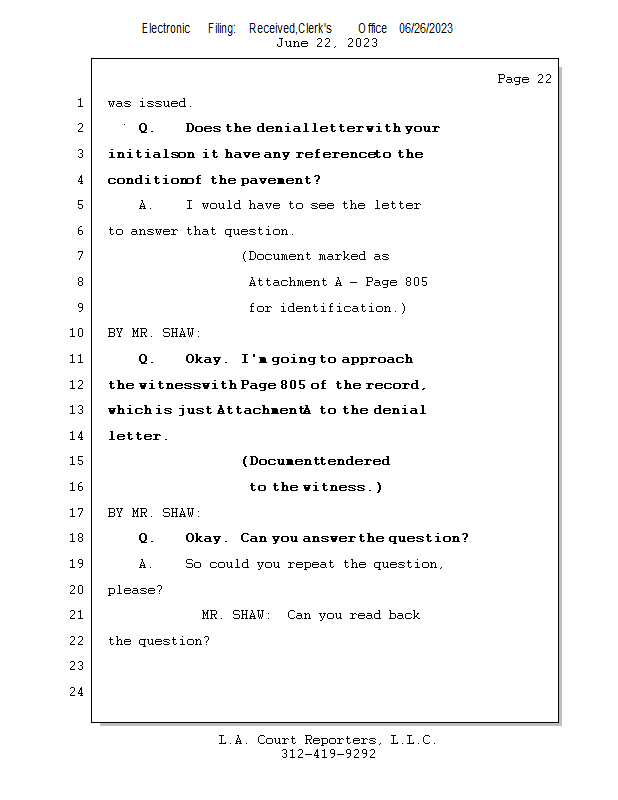 Electronic Filing: Received,Clerk's Office 06/26/2023
June 22, 2023

Page 22

1 was issued.

2 Q. Does the denial letter with your

3 initials on it have any reference to the

4 condition of the pavement?

5 A. I would have to see the letter

6 to answer that question.

7 (Document marked as

8 Attachment A - Page 805

9 for identification.)

10 BY MR. SHAW:

11 Q. Okay. I'm going to approach

12 the witness with Page 805 of the record,

13 which is just Attachment A to the denial

14 letter.

15 (Document tendered

16 to the witness.)

17 BY MR. SHAW:

18 Q. Okay. Can you answer the question?

19 A. So could you repeat the question,

20 please?

21 MR. SHAW: Can you read back

22 the question?

23

24

L.A. Court Reporters, L.L.C.
312-419-9292